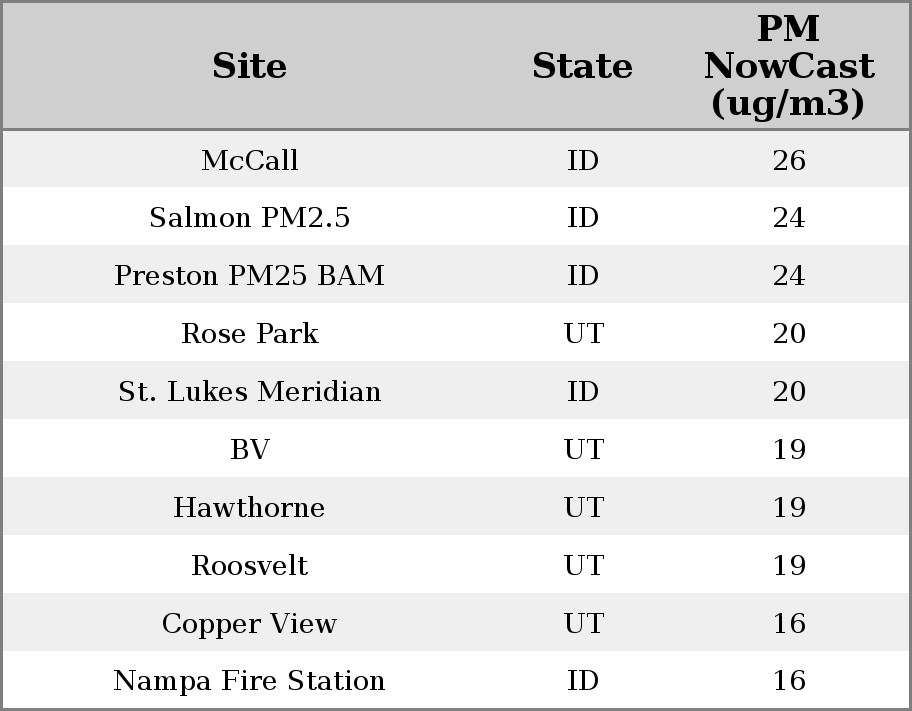 | Site | State | PM NowCast (ug/m3) |
|---|---|---|
| McCall | ID | 26 |
| Salmon PM2.5 | ID | 24 |
| Preston PM25 BAM | ID | 24 |
| Rose Park | UT | 20 |
| St. Lukes Meridian | ID | 20 |
| BV | UT | 19 |
| Hawthorne | UT | 19 |
| Roosvelt | UT | 19 |
| Copper View | UT | 16 |
| Nampa Fire Station | ID | 16 |